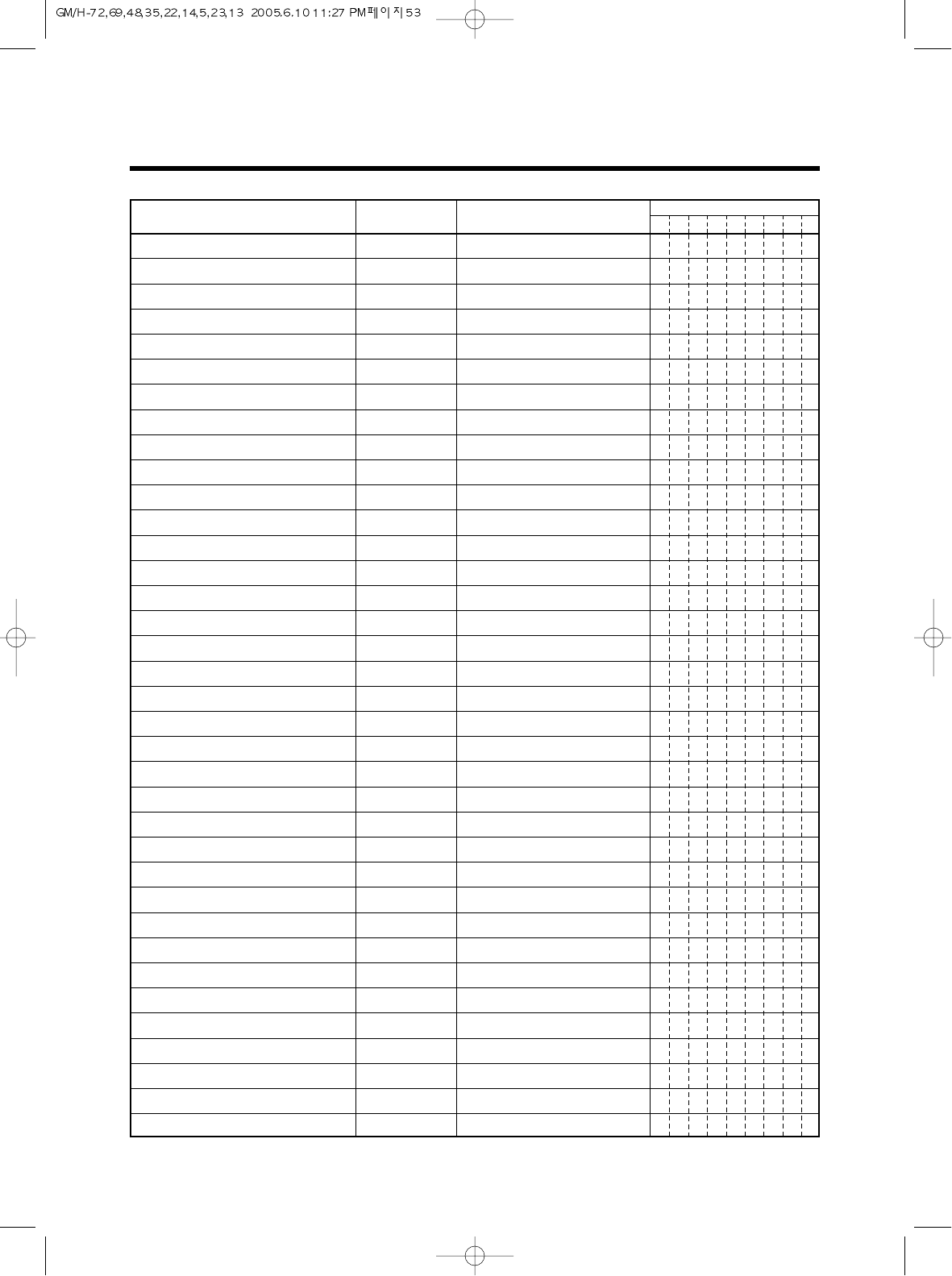 GM/H-72,69,48,35,22,14,5,23,13 2005.6.10 11:27 PM 페이지 53